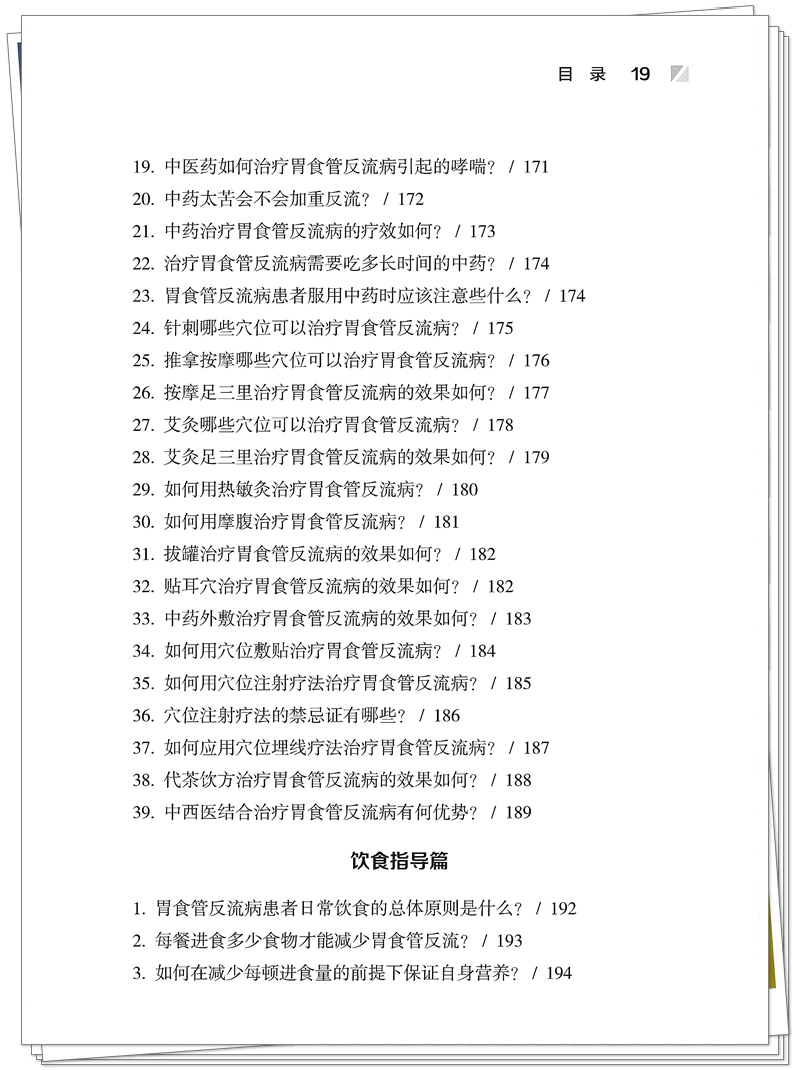 目 录 19

19. 中医药如何治疗胃食管反流病引起的哮喘？ / 171
20. 中药太苦会不会加重反流？ / 172
21. 中药治疗胃食管反流病的疗效如何？ / 173
22. 治疗胃食管反流病需要吃多长时间的中药？ / 174
23. 胃食管反流病患者服用中药时应该注意些什么？ / 174
24. 针刺哪些穴位可以治疗胃食管反流病？ / 175
25. 推拿按摩哪些穴位可以治疗胃食管反流病？ / 176
26. 按摩足三里治疗胃食管反流病的效果如何？ / 177
27. 艾灸哪些穴位可以治疗胃食管反流病？ / 178
28. 艾灸足三里治疗胃食管反流病的效果如何？ / 179
29. 如何用热敏灸治疗胃食管反流病？ / 180
30. 如何用摩腹治疗胃食管反流病？ / 181
31. 拔罐治疗胃食管反流病的效果如何？ / 182
32. 贴耳穴治疗胃食管反流病的效果如何？ / 182
33. 中药外敷治疗胃食管反流病的效果如何？ / 183
34. 如何用穴位敷贴治疗胃食管反流病？ / 184
35. 如何用穴位注射疗法治疗胃食管反流病？ / 185
36. 穴位注射疗法的禁忌证有哪些？ / 186
37. 如何应用穴位埋线疗法治疗胃食管反流病？ / 187
38. 代茶饮方治疗胃食管反流病的效果如何？ / 188
39. 中西医结合治疗胃食管反流病有何优势？ / 189

饮食指导篇

1. 胃食管反流病患者日常饮食的总体原则是什么？ / 192
2. 每餐进食多少食物才能减少胃食管反流？ / 193
3. 如何在减少每顿进食量的前提下保证自身营养？ / 194